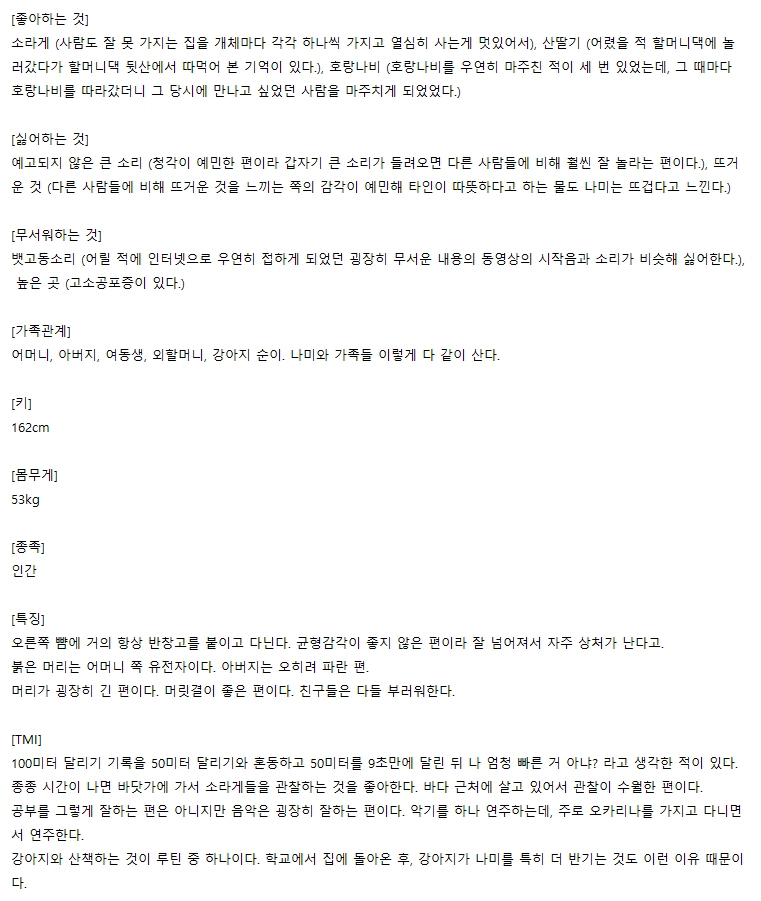 [좋아하는 것]
소라게 (사람도 잘 못 가지는 집을 개체마다 각각 하나씩 가지고 열심히 사는게 멋있어서), 산딸기 (어렸을 적 할머니댁에 놀러갔다가 할머니댁 뒷산에서 따먹어 본 기억이 있다.), 호랑나비 (호랑나비를 우연히 마주친 적이 세 번 있었는데, 그 때마다 호랑나비를 따라갔더니 그 당시에 만나고 싶었던 사람을 마주치게 되었었다.)

[싫어하는 것]
예고되지 않은 큰 소리 (청각이 예민한 편이라 갑자기 큰 소리가 들려오면 다른 사람들에 비해 훨씬 잘 놀라는 편이다.), 뜨거운 것 (다른 사람들에 비해 뜨거운 것을 느끼는 쪽의 감각이 예민해 타인이 따뜻하다고 하는 물도 나미는 뜨겁다고 느낀다.)

[무서워하는 것]
뱃고동소리 (어릴 적에 인터넷으로 우연히 접하게 되었던 굉장히 무서운 내용의 동영상의 시작음과 소리가 비슷해 싫어한다.), 높은 곳 (고소공포증이 있다.)

[가족관계]
어머니, 아버지, 여동생, 외할머니, 강아지 순이. 나미와 가족들 이렇게 다 같이 산다.

[키]
162cm

[몸무게]
53kg

[종족]
인간

[특징]
오른쪽 뺨에 거의 항상 반창고를 붙이고 다닌다. 균형감각이 좋지 않은 편이라 잘 넘어져서 자주 상처가 난다고.
붉은 머리는 어머니 쪽 유전자이다. 아버지는 오히려 파란 편.
머리가 굉장히 긴 편이다. 머릿결이 좋은 편이다. 친구들은 다들 부러워한다.

[TMI]
100미터 달리기 기록을 50미터 달리기와 혼동하고 50미터를 9초만에 달린 뒤 나 엄청 빠른 거 아냐? 라고 생각한 적이 있다.
종종 시간이 나면 바닷가에 가서 소라게들을 관찰하는 것을 좋아한다. 바다 근처에 살고 있어서 관찰이 수월한 편이다.
공부를 그렇게 잘하는 편은 아니지만 음악은 굉장히 잘하는 편이다. 악기를 하나 연주하는데, 주로 오카리나를 가지고 다니면서 연주한다.
강아지와 산책하는 것이 루틴 중 하나이다. 학교에서 집에 돌아온 후, 강아지가 나미를 특히 더 반기는 것도 이런 이유 때문이다.